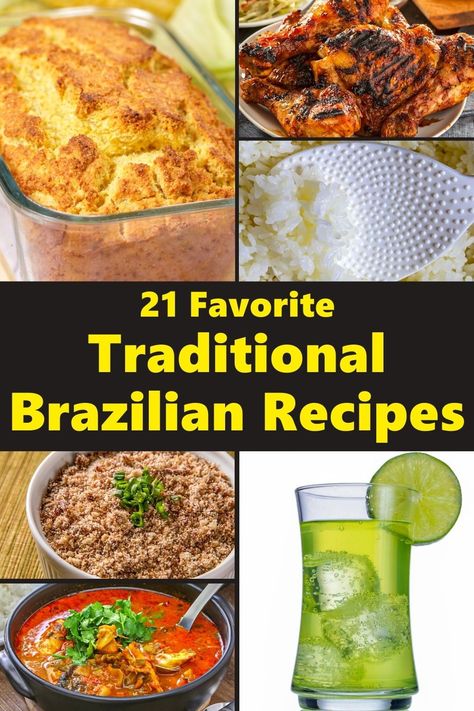 21 Favorite
Traditional
Brazilian Recipes